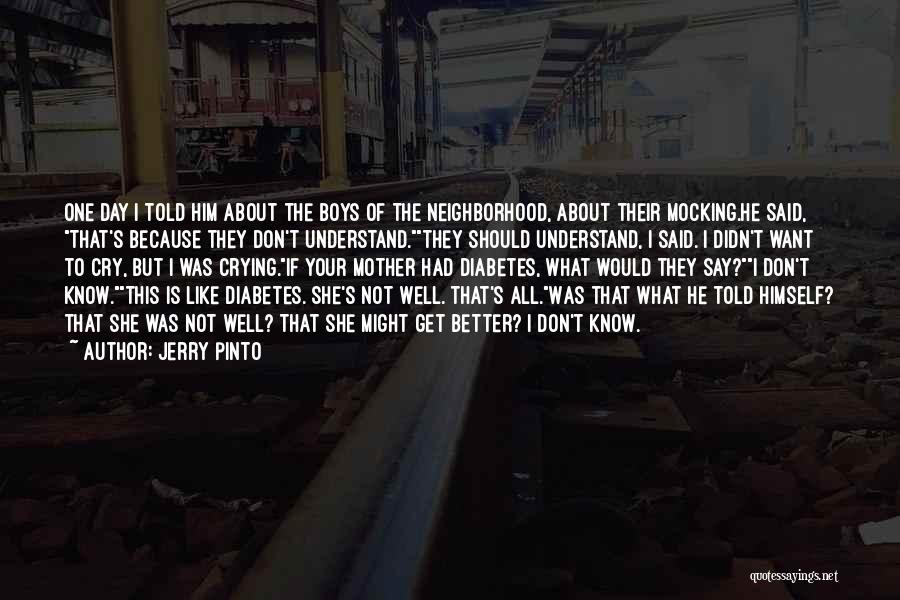 ONE DAY I TOLD HIM ABOUT THE BOYS OF THE NEIGHBORHOOD, ABOUT THEIR MOCKING.HE SAID, "THAT'S BECAUSE THEY DON'T UNDERSTAND.""THEY SHOULD UNDERSTAND, I SAID. I DIDN'T WANT TO CRY, BUT I WAS CRYING."IF YOUR MOTHER HAD DIABETES, WHAT WOULD THEY SAY?""I DON'T KNOW.""THIS IS LIKE DIABETES. SHE'S NOT WELL. THAT'S ALL."WAS THAT WHAT HE TOLD HIMSELF? THAT SHE WAS NOT WELL? THAT SHE MIGHT GET BETTER? I DON'T KNOW.
~ AUTHOR: JERRY PINTO

quotessayings.net